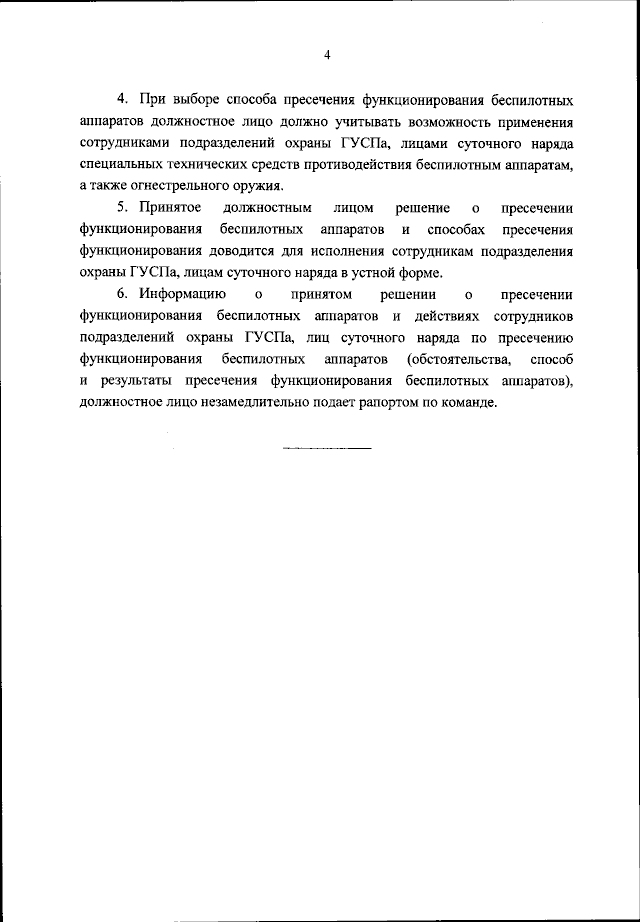 4

4. При выборе способа пресечения функционирования беспилотных аппаратов должностное лицо должно учитывать возможность применения сотрудниками подразделений охраны ГУСПа, лицами суточного наряда специальных технических средств противодействия беспилотным аппаратам, а также огнестрельного оружия.

5. Принятое должностным лицом решение о пресечении функционирования беспилотных аппаратов и способах пресечения функционирования доводится для исполнения сотрудникам подразделения охраны ГУСПа, лицам суточного наряда в устной форме.

6. Информацию о принятом решении о пресечении функционирования беспилотных аппаратов и действиях сотрудников подразделений охраны ГУСПа, лиц суточного наряда по пресечению функционирования беспилотных аппаратов (обстоятельства, способ и результаты пресечения функционирования беспилотных аппаратов), должностное лицо незамедлительно подает рапортом по команде.